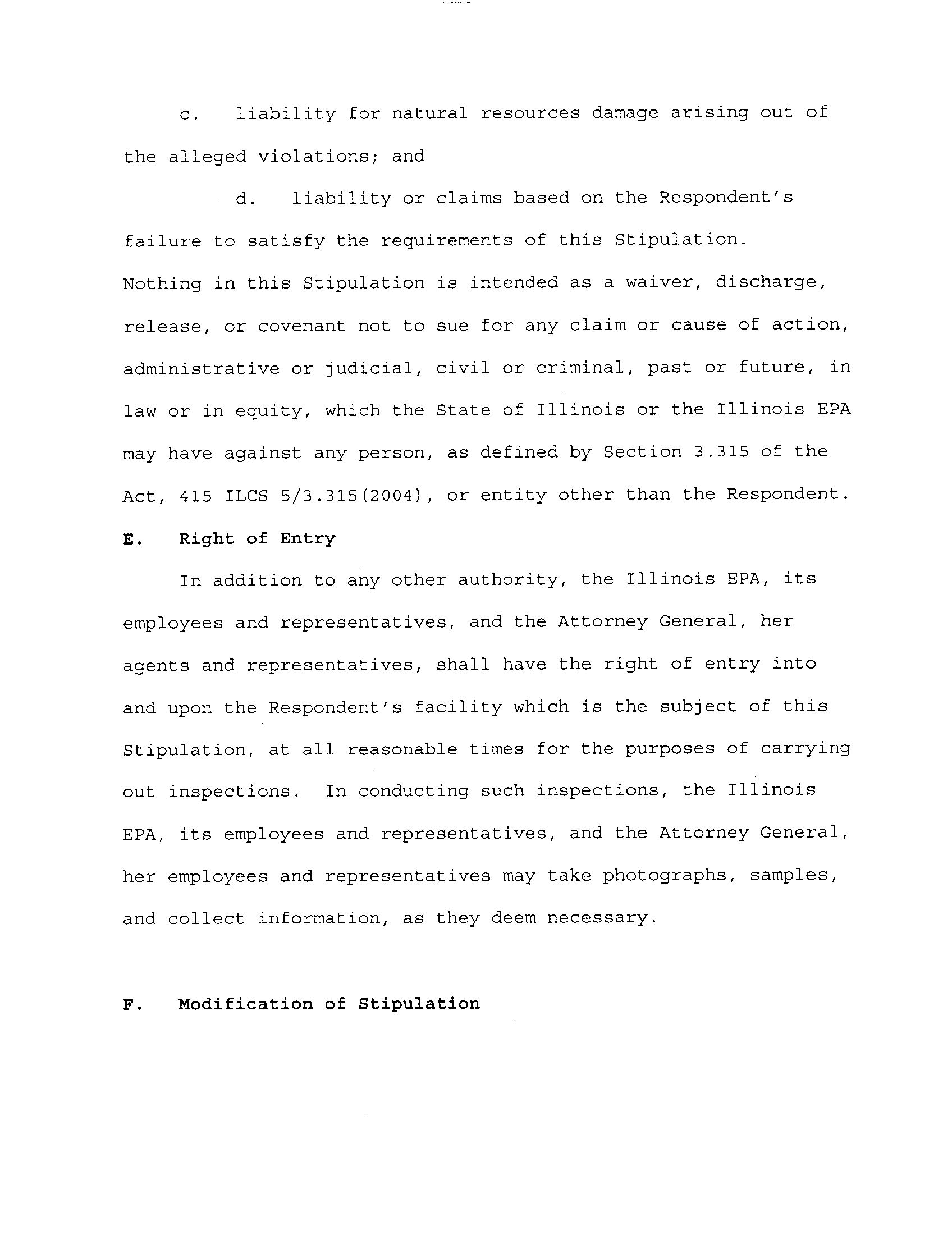 c. liability for natural resources damage arising out of the alleged violations; and

d. liability or claims based on the Respondent's failure to satisfy the requirements of this Stipulation.

Nothing in this Stipulation is intended as a waiver, discharge, release, or covenant not to sue for any claim or cause of action, administrative or judicial, civil or criminal, past or future, in law or in equity, which the State of Illinois or the Illinois EPA may have against any person, as defined by Section 3.315 of the Act, 415 ILCS 5/3.315(2004), or entity other than the Respondent.

E. Right of Entry

In addition to any other authority, the Illinois EPA, its employees and representatives, and the Attorney General, her agents and representatives, shall have the right of entry into and upon the Respondent's facility which is the subject of this Stipulation, at all reasonable times for the purposes of carrying out inspections. In conducting such inspections, the Illinois EPA, its employees and representatives, and the Attorney General, her employees and representatives may take photographs, samples, and collect information, as they deem necessary.

F. Modification of Stipulation